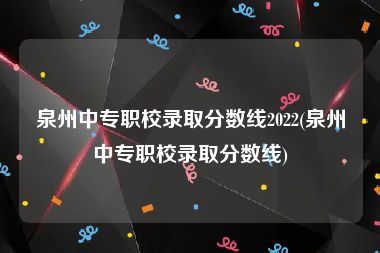 泉州中专职校录取分数线2022(泉州中专职校录取分数线)